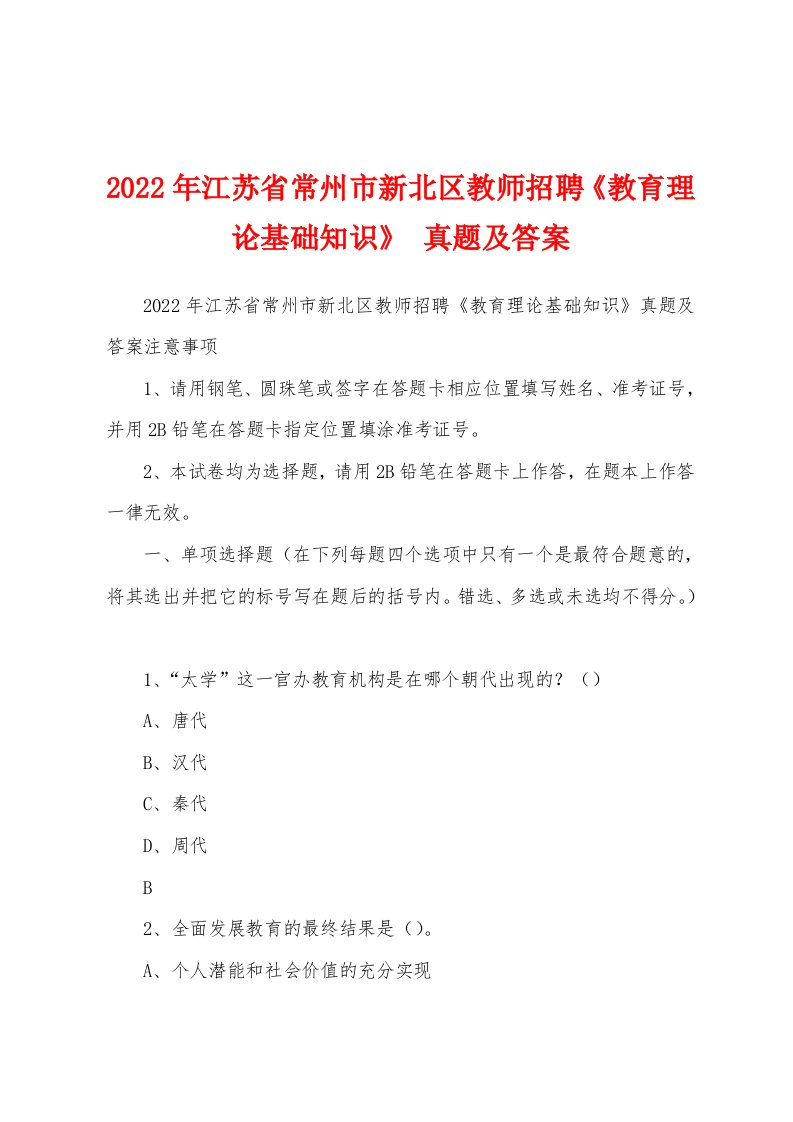 2022年江苏省常州市新北区教师招聘《教育理论基础知识》 真题及答案

2022年江苏省常州市新北区教师招聘《教育理论基础知识》真题及答案注意事项

1、请用钢笔、圆珠笔或签字在答题卡相应位置填写姓名、准考证号，并用2B铅笔在答题卡指定位置填涂准考证号。

2、本试卷均为选择题，请用2B铅笔在答题卡上作答，在题本上作答一律无效。

一、单项选择题（在下列每题四个选项中只有一个是最符合题意的，将其选出并把它的标号写在题后的括号内。错选、多选或未选均不得分。）

1、“太学”这一官办教育机构是在哪个朝代出现的？（）

A、唐代

B、汉代

C、秦代

D、周代

B

2、全面发展教育的最终结果是（）。

A、个人潜能和社会价值的充分实现